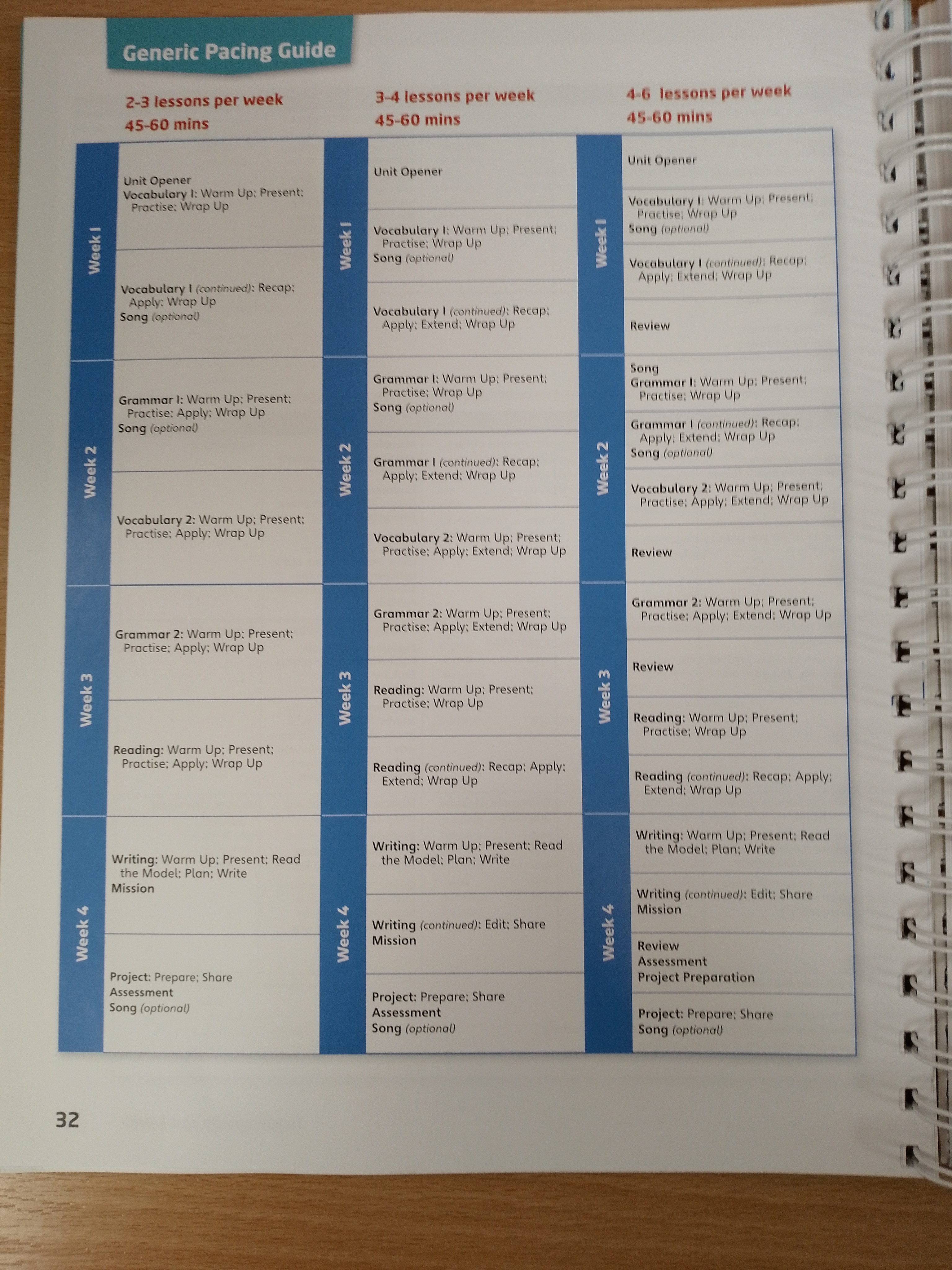 Generic Pacing Guide

2-3 lessons per week
45-60 mins

Week 1

Unit Opener
Vocabulary 1: Warm Up; Present; Practise; Wrap Up

Vocabulary 1 (continued): Recap; Apply; Wrap Up
Song (optional)

Week 2

Grammar 1: Warm Up; Present; Practise; Apply; Wrap Up
Song (optional)

Vocabulary 2: Warm Up; Present; Practise; Apply; Wrap Up

Week 3

Grammar 2: Warm Up; Present; Practise; Apply; Wrap Up

Reading: Warm Up; Present; Practise; Apply; Wrap Up

Week 4

Writing: Warm Up; Present; Read the Model; Plan; Write
Mission

Project: Prepare; Share
Assessment
Song (optional)

3-4 lessons per week
45-60 mins

Week 1

Unit Opener

Vocabulary 1: Warm Up; Present; Practise; Wrap Up
Song (optional)

Vocabulary 1 (continued): Recap; Apply; Extend; Wrap Up

Week 2

Grammar 1: Warm Up; Present; Practise; Wrap Up
Song (optional)

Grammar 1 (continued): Recap; Apply; Extend; Wrap Up

Vocabulary 2: Warm Up; Present; Practise; Apply; Extend; Wrap Up

Week 3

Grammar 2: Warm Up; Present; Practise; Apply; Extend; Wrap Up

Reading: Warm Up; Present; Practise; Wrap Up

Reading (continued): Recap; Apply; Extend; Wrap Up

Week 4

Writing: Warm Up; Present; Read the Model; Plan; Write

Writing (continued): Edit; Share
Mission

Project: Prepare; Share
Assessment
Song (optional)

4-6 lessons per week
45-60 mins

Week 1

Unit Opener

Vocabulary 1: Warm Up; Present; Practise; Wrap Up
Song (optional)

Vocabulary 1 (continued): Recap; Apply; Extend; Wrap Up

Review

Week 2

Song
Grammar 1: Warm Up; Present; Practise; Wrap Up

Grammar 1 (continued): Recap; Apply; Extend; Wrap Up
Song (optional)

Vocabulary 2: Warm Up; Present; Practise; Apply; Extend; Wrap Up

Review

Week 3

Grammar 2: Warm Up; Present; Practise; Apply; Extend; Wrap Up

Review

Reading: Warm Up; Present; Practise; Wrap Up

Reading (continued): Recap; Apply; Extend; Wrap Up

Week 4

Writing: Warm Up; Present; Read the Model; Plan; Write

Writing (continued): Edit; Share
Mission

Review
Assessment
Project Preparation

Project: Prepare; Share
Song (optional)

32